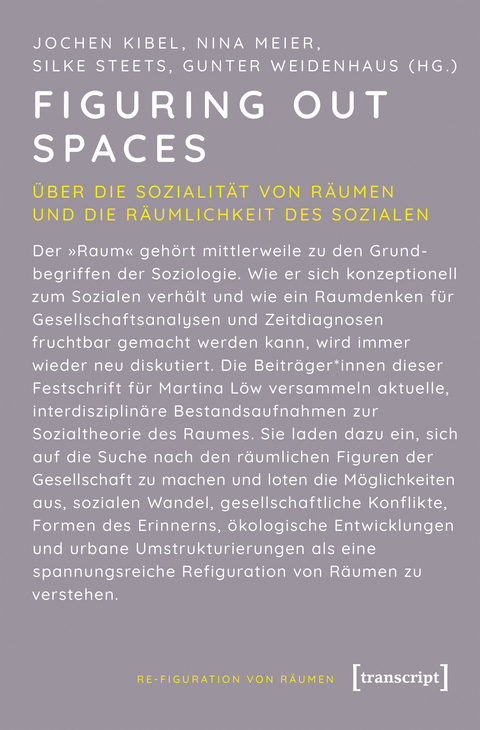 JOCHEN KIBEL, NINA MEIER, SILKE STEETS, GUNTER WEIDENHAUS (HG.)

FIGURING OUT SPACES

ÜBER DIE SOZIALITÄT VON RÄUMEN UND DIE RÄUMLICHKEIT DES SOZIALEN

Der »Raum« gehört mittlerweile zu den Grundbegriffen der Soziologie. Wie er sich konzeptionell zum Sozialen verhält und wie ein Raumdenken für Gesellschaftsanalysen und Zeitdiagnosen fruchtbar gemacht werden kann, wird immer wieder neu diskutiert. Die Beiträger*innen dieser Festschrift für Martina Löw versammeln aktuelle, interdisziplinäre Bestandsaufnahmen zur Sozialtheorie des Raumes. Sie laden dazu ein, sich auf die Suche nach den räumlichen Figuren der Gesellschaft zu machen und loten die Möglichkeiten aus, sozialen Wandel, gesellschaftliche Konflikte, Formen des Erinnerns, ökologische Entwicklungen und urbane Umstrukturierungen als eine spannungsreiche Refiguration von Räumen zu verstehen.

RE-FIGURATION VON RÄUMEN

[transcript]